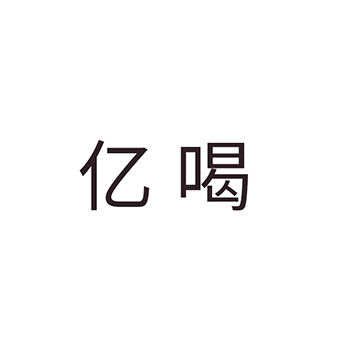 亿喝